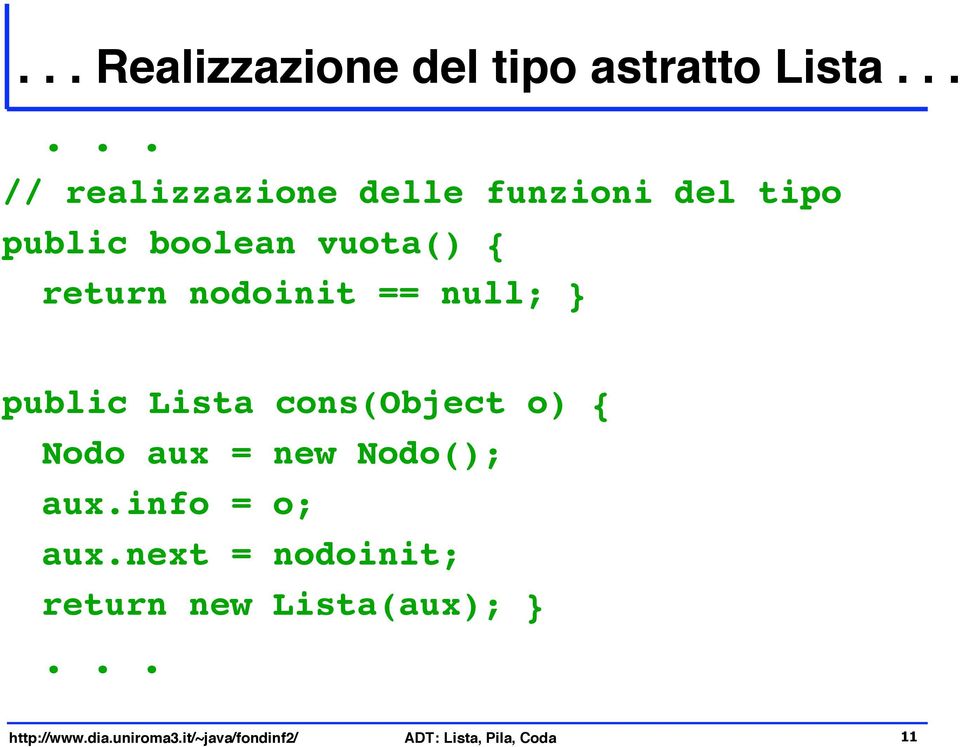 . . . Realizzazione del tipo astratto Lista . . .

. . .
// realizzazione delle funzioni del tipo
public boolean vuota() {
  return nodoinit == null; }

public Lista cons(Object o) {
  Nodo aux = new Nodo();
  aux.info = o;
  aux.next = nodoinit;
  return new Lista(aux); }
. . .

http://www.dia.uniroma3.it/~java/fondinf2/ ADT: Lista, Pila, Coda 11